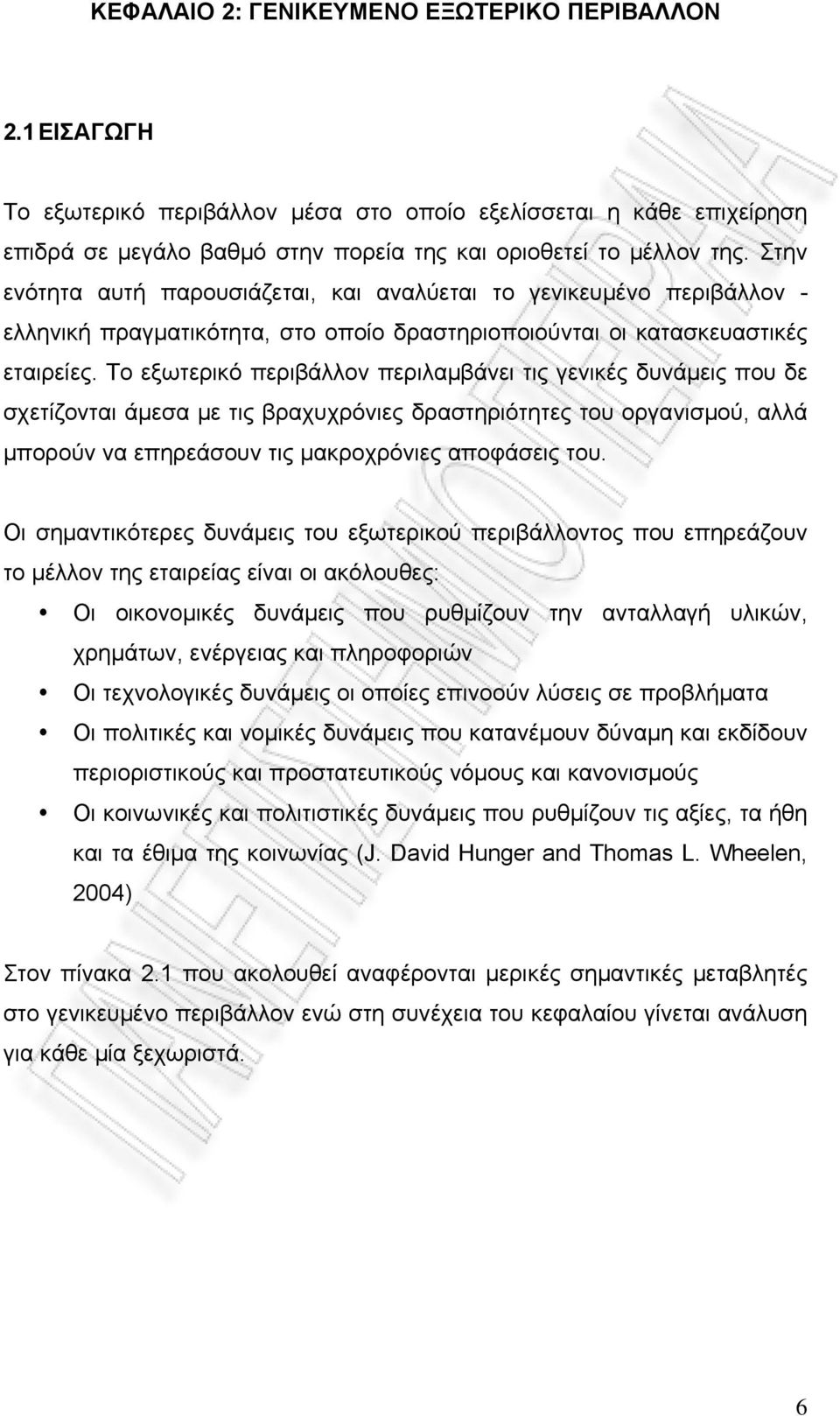 ΚΕΦΑΛΑΙΟ 2: ΓΕΝΙΚΕΥΜΕΝΟ ΕΞΩΤΕΡΙΚΟ ΠΕΡΙΒΑΛΛΟΝ

2.1 ΕΙΣΑΓΩΓΗ

Το εξωτερικό περιβάλλον μέσα στο οποίο εξελίσσεται η κάθε επιχείρηση επιδρά σε μεγάλο βαθμό στην πορεία της και οριοθετεί το μέλλον της. Στην ενότητα αυτή παρουσιάζεται, και αναλύεται το γενικευμένο περιβάλλον - ελληνική πραγματικότητα, στο οποίο δραστηριοποιούνται οι κατασκευαστικές εταιρείες. Το εξωτερικό περιβάλλον περιλαμβάνει τις γενικές δυνάμεις που δε σχετίζονται άμεσα με τις βραχυχρόνιες δραστηριότητες του οργανισμού, αλλά μπορούν να επηρεάσουν τις μακροχρόνιες αποφάσεις του.

Οι σημαντικότερες δυνάμεις του εξωτερικού περιβάλλοντος που επηρεάζουν το μέλλον της εταιρείας είναι οι ακόλουθες:

• Οι οικονομικές δυνάμεις που ρυθμίζουν την ανταλλαγή υλικών, χρημάτων, ενέργειας και πληροφοριών
• Οι τεχνολογικές δυνάμεις οι οποίες επινοούν λύσεις σε προβλήματα
• Οι πολιτικές και νομικές δυνάμεις που κατανέμουν δύναμη και εκδίδουν περιοριστικούς και προστατευτικούς νόμους και κανονισμούς
• Οι κοινωνικές και πολιτιστικές δυνάμεις που ρυθμίζουν τις αξίες, τα ήθη και τα έθιμα της κοινωνίας (J. David Hunger and Thomas L. Wheelen, 2004)

Στον πίνακα 2.1 που ακολουθεί αναφέρονται μερικές σημαντικές μεταβλητές στο γενικευμένο περιβάλλον ενώ στη συνέχεια του κεφαλαίου γίνεται ανάλυση για κάθε μία ξεχωριστά.

6